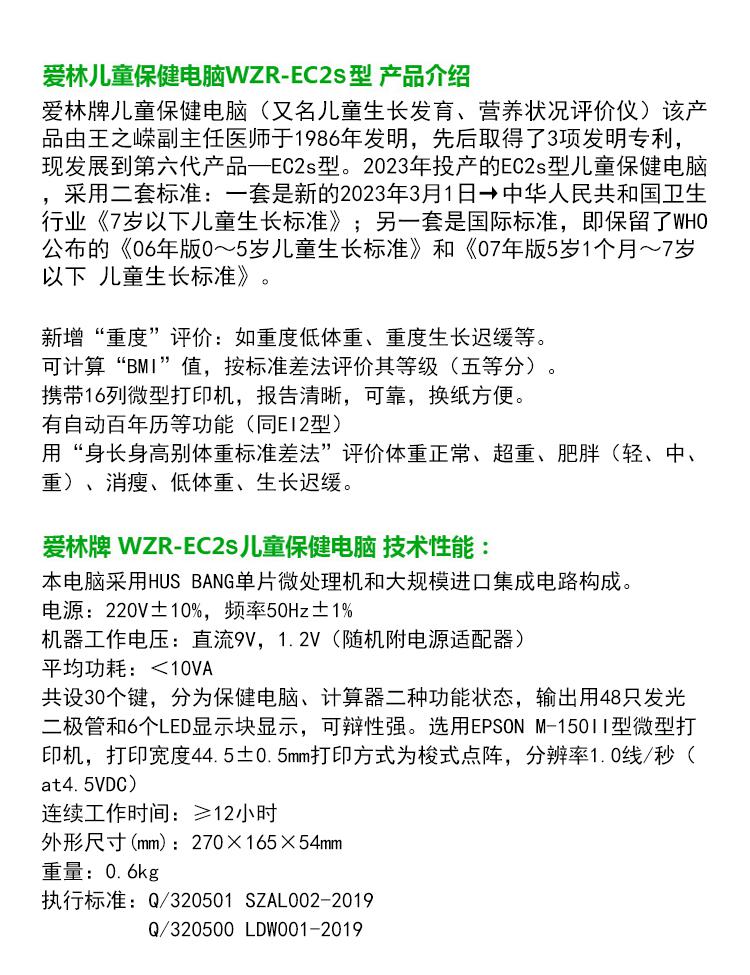 爱林儿童保健电脑WZR-EC2s型 产品介绍

爱林牌儿童保健电脑（又名儿童生长发育、营养状况评价仪）该产品由王之嵘副主任医师于1986年发明，先后取得了3项发明专利，现发展到第六代产品—EC2s型。2023年投产的EC2s型儿童保健电脑，采用二套标准：一套是新的2023年3月1日→中华人民共和国卫生行业《7岁以下儿童生长标准》；另一套是国际标准，即保留了WHO公布的《06年版0～5岁儿童生长标准》和《07年版5岁1个月～7岁以下 儿童生长标准》。

新增“重度”评价：如重度低体重、重度生长迟缓等。
可计算“BMI”值，按标准差法评价其等级（五等分）。
携带16列微型打印机，报告清晰，可靠，换纸方便。
有自动百年历等功能（同EI2型）
用“身长身高别体重标准差法”评价体重正常、超重、肥胖（轻、中、重）、消瘦、低体重、生长迟缓。

爱林牌 WZR-EC2s儿童保健电脑 技术性能：

本电脑采用HUS BANG单片微处理机和大规模进口集成电路构成。
电源：220V±10%，频率50Hz±1%
机器工作电压：直流9V，1.2V（随机附电源适配器）
平均功耗：＜10VA
共设30个键，分为保健电脑、计算器二种功能状态，输出用48只发光二极管和6个LED显示块显示，可辩性强。选用EPSON M-150II型微型打印机，打印宽度44.5±0.5mm打印方式为梭式点阵，分辨率1.0线/秒（at4.5VDC）
连续工作时间：≥12小时
外形尺寸(mm)：270×165×54mm
重量：0.6kg
执行标准：Q/320501 SZAL002-2019
Q/320500 LDW001-2019